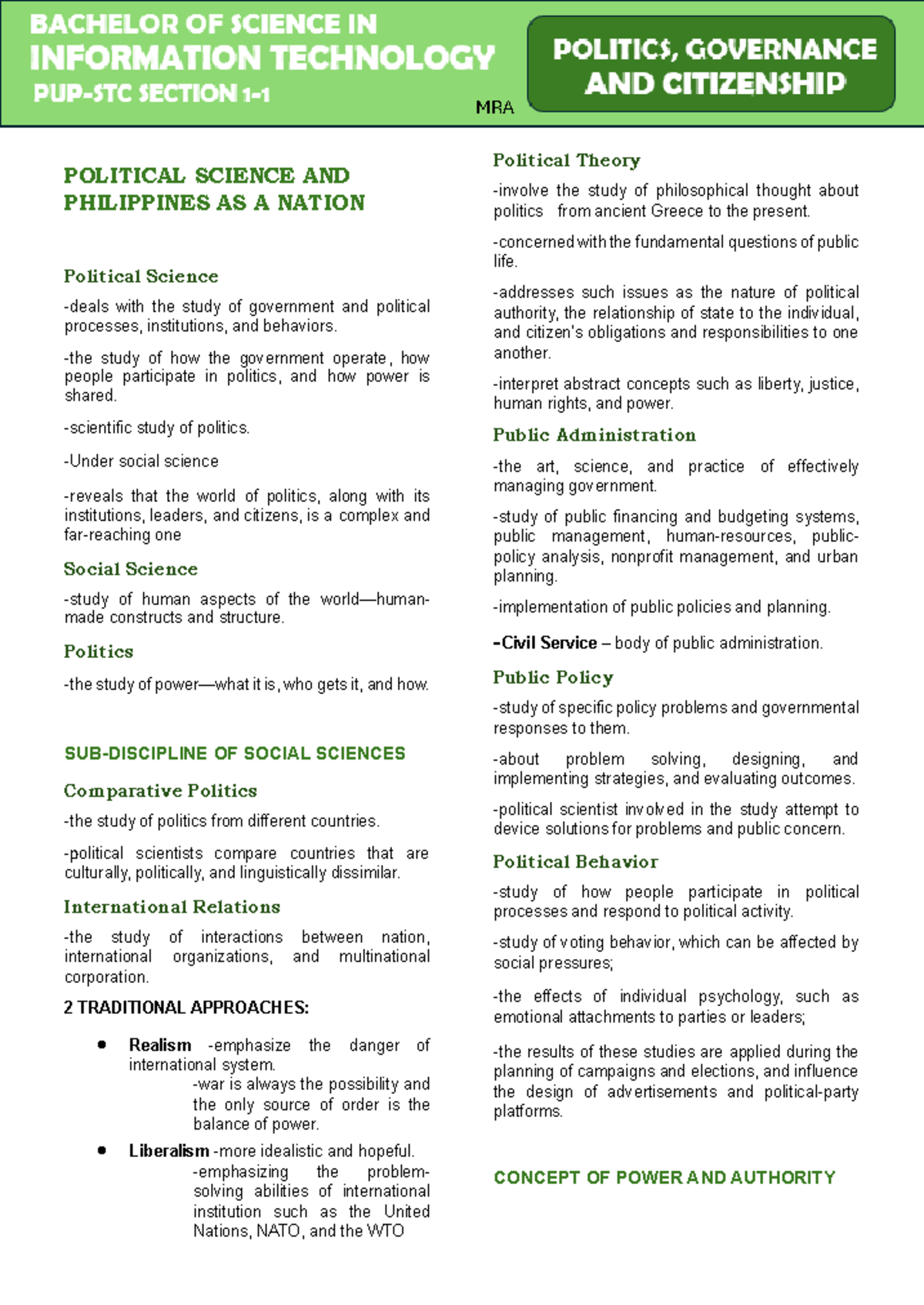 BACHELOR OF SCIENCE IN
INFORMATION TECHNOLOGY
PUP-STC SECTION 1-1

MRA

POLITICS, GOVERNANCE AND CITIZENSHIP

POLITICAL SCIENCE AND PHILIPPINES AS A NATION

Political Science

-deals with the study of government and political processes, institutions, and behaviors.

-the study of how the government operate, how people participate in politics, and how power is shared.

-scientific study of politics.

-Under social science

-reveals that the world of politics, along with its institutions, leaders, and citizens, is a complex and far-reaching one

Social Science

-study of human aspects of the world—human-made constructs and structure.

Politics

-the study of power—what it is, who gets it, and how.

SUB-DISCIPLINE OF SOCIAL SCIENCES

Comparative Politics

-the study of politics from different countries.

-political scientists compare countries that are culturally, politically, and linguistically dissimilar.

International Relations

-the study of interactions between nation, international organizations, and multinational corporation.

2 TRADITIONAL APPROACHES:

• Realism -emphasize the danger of international system.
-war is always the possibility and the only source of order is the balance of power.

• Liberalism -more idealistic and hopeful.
-emphasizing the problem-solving abilities of international institution such as the United Nations, NATO, and the WTO

Political Theory

-involve the study of philosophical thought about politics from ancient Greece to the present.

-concerned with the fundamental questions of public life.

-addresses such issues as the nature of political authority, the relationship of state to the individual, and citizen's obligations and responsibilities to one another.

-interpret abstract concepts such as liberty, justice, human rights, and power.

Public Administration

-the art, science, and practice of effectively managing government.

-study of public financing and budgeting systems, public management, human-resources, public-policy analysis, nonprofit management, and urban planning.

-implementation of public policies and planning.

-Civil Service – body of public administration.

Public Policy

-study of specific policy problems and governmental responses to them.

-about problem solving, designing, and implementing strategies, and evaluating outcomes.

-political scientist involved in the study attempt to device solutions for problems and public concern.

Political Behavior

-study of how people participate in political processes and respond to political activity.

-study of voting behavior, which can be affected by social pressures;

-the effects of individual psychology, such as emotional attachments to parties or leaders;

-the results of these studies are applied during the planning of campaigns and elections, and influence the design of advertisements and political-party platforms.

CONCEPT OF POWER AND AUTHORITY